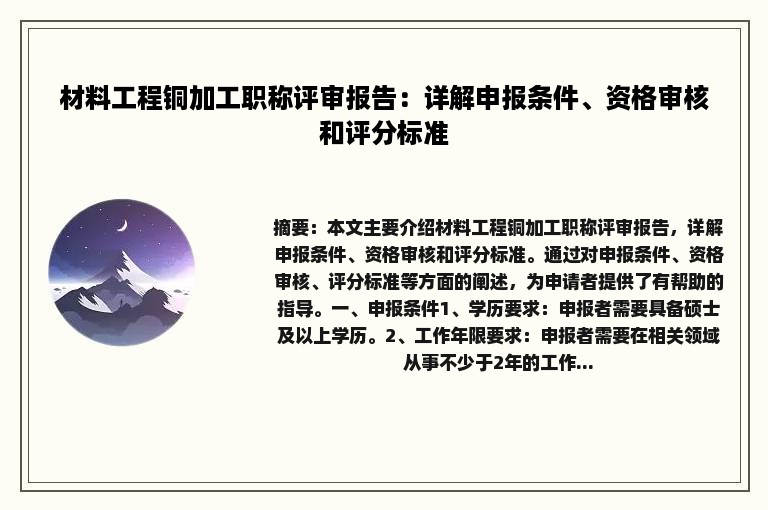 材料工程铜加工职称评审报告：详解申报条件、资格审核和评分标准

摘要：本文主要介绍材料工程铜加工职称评审报告，详解申报条件、资格审核和评分标准。通过对申报条件、资格审核、评分标准等方面的阐述，为申请者提供了有帮助的指导。一、申报条件1、学历要求：申报者需要具备硕士及以上学历。2、工作年限要求：申报者需要在相关领域从事不少于2年的工作...